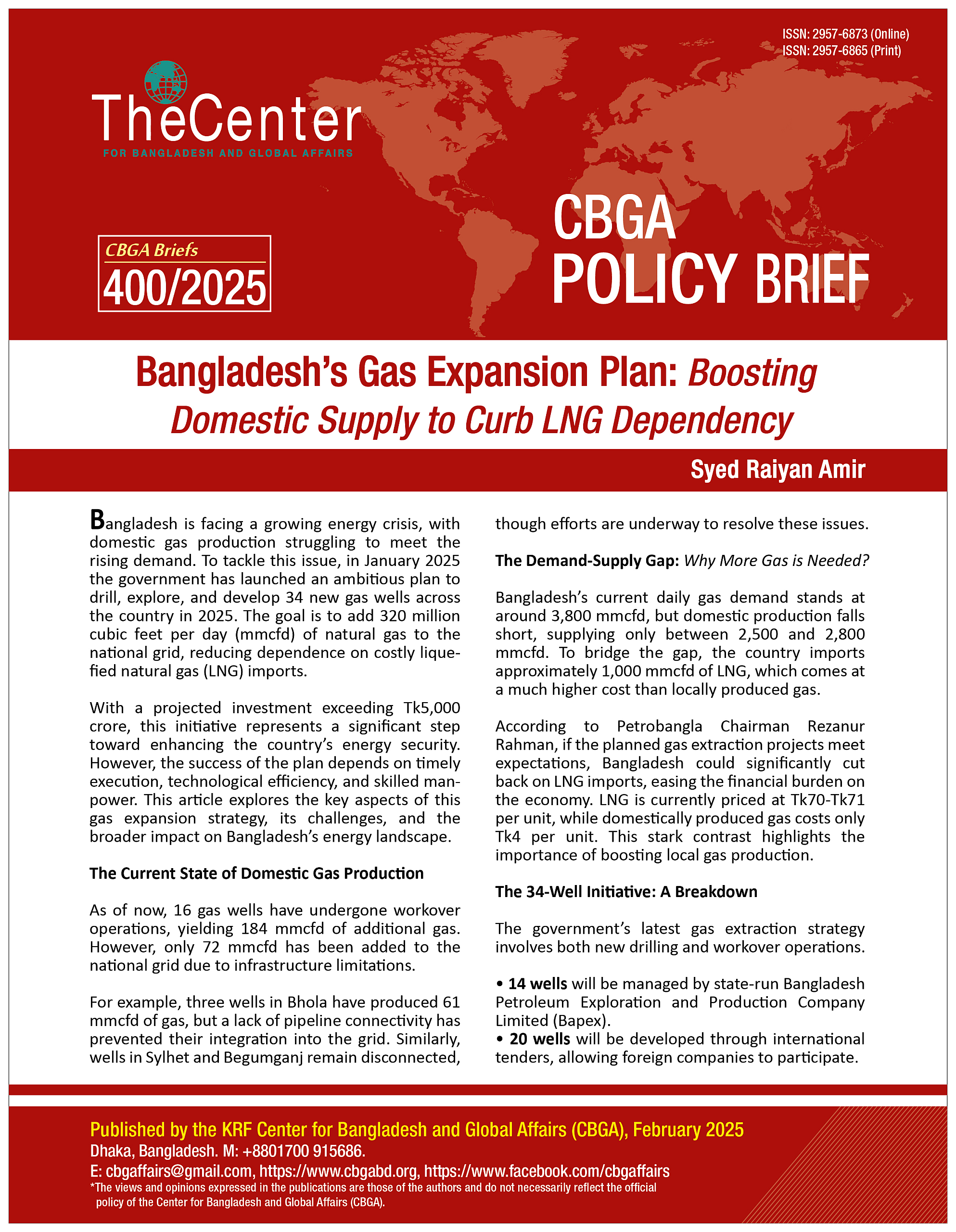 ISSN: 2957-6873 (Online)
ISSN: 2957-6865 (Print)

TheCenter
FOR BANGLADESH AND GLOBAL AFFAIRS

CBGA Briefs
400/2025

CBGA
POLICY BRIEF

Bangladesh's Gas Expansion Plan: Boosting Domestic Supply to Curb LNG Dependency

Syed Raiyan Amir

Bangladesh is facing a growing energy crisis, with domestic gas production struggling to meet the rising demand. To tackle this issue, in January 2025 the government has launched an ambitious plan to drill, explore, and develop 34 new gas wells across the country in 2025. The goal is to add 320 million cubic feet per day (mmcfd) of natural gas to the national grid, reducing dependence on costly liquefied natural gas (LNG) imports.

With a projected investment exceeding Tk5,000 crore, this initiative represents a significant step toward enhancing the country's energy security. However, the success of the plan depends on timely execution, technological efficiency, and skilled manpower. This article explores the key aspects of this gas expansion strategy, its challenges, and the broader impact on Bangladesh's energy landscape.

The Current State of Domestic Gas Production

As of now, 16 gas wells have undergone workover operations, yielding 184 mmcfd of additional gas. However, only 72 mmcfd has been added to the national grid due to infrastructure limitations.

For example, three wells in Bhola have produced 61 mmcfd of gas, but a lack of pipeline connectivity has prevented their integration into the grid. Similarly, wells in Sylhet and Begumganj remain disconnected, though efforts are underway to resolve these issues.

The Demand-Supply Gap: Why More Gas is Needed?

Bangladesh's current daily gas demand stands at around 3,800 mmcfd, but domestic production falls short, supplying only between 2,500 and 2,800 mmcfd. To bridge the gap, the country imports approximately 1,000 mmcfd of LNG, which comes at a much higher cost than locally produced gas.

According to Petrobangla Chairman Rezanur Rahman, if the planned gas extraction projects meet expectations, Bangladesh could significantly cut back on LNG imports, easing the financial burden on the economy. LNG is currently priced at Tk70-Tk71 per unit, while domestically produced gas costs only Tk4 per unit. This stark contrast highlights the importance of boosting local gas production.

The 34-Well Initiative: A Breakdown

The government's latest gas extraction strategy involves both new drilling and workover operations.

• 14 wells will be managed by state-run Bangladesh Petroleum Exploration and Production Company Limited (Bapex).
• 20 wells will be developed through international tenders, allowing foreign companies to participate.

Published by the KRF Center for Bangladesh and Global Affairs (CBGA), February 2025
Dhaka, Bangladesh. M: +8801700 915686.
E: cbgaffairs@gmail.com, https://www.cbgabd.org, https://www.facebook.com/cbgaffairs
*The views and opinions expressed in the publications are those of the authors and do not necessarily reflect the official policy of the Center for Bangladesh and Global Affairs (CBGA).